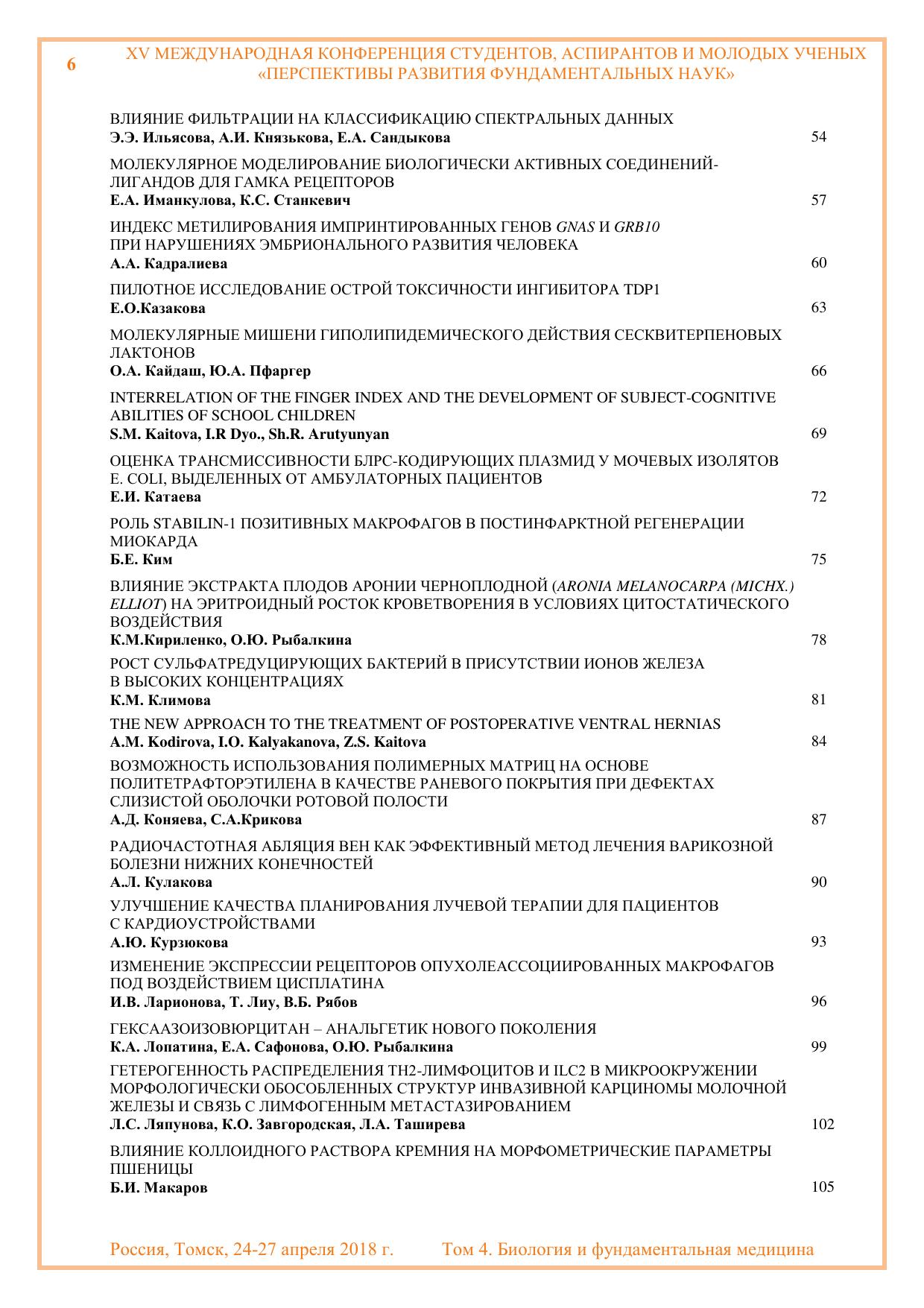 6 XV МЕЖДУНАРОДНАЯ КОНФЕРЕНЦИЯ СТУДЕНТОВ, АСПИРАНТОВ И МОЛОДЫХ УЧЕНЫХ «ПЕРСПЕКТИВЫ РАЗВИТИЯ ФУНДАМЕНТАЛЬНЫХ НАУК»

ВЛИЯНИЕ ФИЛЬТРАЦИИ НА КЛАССИФИКАЦИЮ СПЕКТРАЛЬНЫХ ДАННЫХ
Э.Э. Ильясова, А.И. Князькова, Е.А. Сандыкова 54

МОЛЕКУЛЯРНОЕ МОДЕЛИРОВАНИЕ БИОЛОГИЧЕСКИ АКТИВНЫХ СОЕДИНЕНИЙ-ЛИГАНДОВ ДЛЯ ГАМКА РЕЦЕПТОРОВ
Е.А. Иманкулова, К.С. Станкевич 57

ИНДЕКС МЕТИЛИРОВАНИЯ ИМПРИНТИРОВАННЫХ ГЕНОВ GNAS И GRB10 ПРИ НАРУШЕНИЯХ ЭМБРИОНАЛЬНОГО РАЗВИТИЯ ЧЕЛОВЕКА
А.А. Кадралиева 60

ПИЛОТНОЕ ИССЛЕДОВАНИЕ ОСТРОЙ ТОКСИЧНОСТИ ИНГИБИТОРА TDP1
Е.О.Казакова 63

МОЛЕКУЛЯРНЫЕ МИШЕНИ ГИПОЛИПИДЕМИЧЕСКОГО ДЕЙСТВИЯ СЕСКВИТЕРПЕНОВЫХ ЛАКТОНОВ
О.А. Кайдаш, Ю.А. Пфаргер 66

INTERRELATION OF THE FINGER INDEX AND THE DEVELOPMENT OF SUBJECT-COGNITIVE ABILITIES OF SCHOOL CHILDREN
S.M. Kaitova, I.R Dyo., Sh.R. Arutyunyan 69

ОЦЕНКА ТРАНСМИССИВНОСТИ БЛРС-КОДИРУЮЩИХ ПЛАЗМИД У МОЧЕВЫХ ИЗОЛЯТОВ E. COLI, ВЫДЕЛЕННЫХ ОТ АМБУЛАТОРНЫХ ПАЦИЕНТОВ
Е.И. Катаева 72

РОЛЬ STABILIN-1 ПОЗИТИВНЫХ МАКРОФАГОВ В ПОСТИНФАРКТНОЙ РЕГЕНЕРАЦИИ МИОКАРДА
Б.Е. Ким 75

ВЛИЯНИЕ ЭКСТРАКТА ПЛОДОВ АРОНИИ ЧЕРНОПЛОДНОЙ (ARONIA MELANOCARPA (MICHX.) ELLIOT) НА ЭРИТРОИДНЫЙ РОСТОК КРОВЕТВОРЕНИЯ В УСЛОВИЯХ ЦИТОСТАТИЧЕСКОГО ВОЗДЕЙСТВИЯ
К.М.Кириленко, О.Ю. Рыбалкина 78

РОСТ СУЛЬФАТРЕДУЦИРУЮЩИХ БАКТЕРИЙ В ПРИСУТСТВИИ ИОНОВ ЖЕЛЕЗА В ВЫСОКИХ КОНЦЕНТРАЦИЯХ
К.М. Климова 81

THE NEW APPROACH TO THE TREATMENT OF POSTOPERATIVE VENTRAL HERNIAS
A.M. Kodirova, I.O. Kalyakanova, Z.S. Kaitova 84

ВОЗМОЖНОСТЬ ИСПОЛЬЗОВАНИЯ ПОЛИМЕРНЫХ МАТРИЦ НА ОСНОВЕ ПОЛИТЕТРАФТОРЭТИЛЕНА В КАЧЕСТВЕ РАНЕВОГО ПОКРЫТИЯ ПРИ ДЕФЕКТАХ СЛИЗИСТОЙ ОБОЛОЧКИ РОТОВОЙ ПОЛОСТИ
А.Д. Коняева, С.А.Крикова 87

РАДИОЧАСТОТНАЯ АБЛЯЦИЯ ВЕН КАК ЭФФЕКТИВНЫЙ МЕТОД ЛЕЧЕНИЯ ВАРИКОЗНОЙ БОЛЕЗНИ НИЖНИХ КОНЕЧНОСТЕЙ
А.Л. Кулакова 90

УЛУЧШЕНИЕ КАЧЕСТВА ПЛАНИРОВАНИЯ ЛУЧЕВОЙ ТЕРАПИИ ДЛЯ ПАЦИЕНТОВ С КАРДИОУСТРОЙСТВАМИ
А.Ю. Курзюкова 93

ИЗМЕНЕНИЕ ЭКСПРЕССИИ РЕЦЕПТОРОВ ОПУХОЛЕАССОЦИИРОВАННЫХ МАКРОФАГОВ ПОД ВОЗДЕЙСТВИЕМ ЦИСПЛАТИНА
И.В. Ларионова, Т. Лиу, В.Б. Рябов 96

ГЕКСААЗОИЗОВЮРЦИТАН – АНАЛЬГЕТИК НОВОГО ПОКОЛЕНИЯ
К.А. Лопатина, Е.А. Сафонова, О.Ю. Рыбалкина 99

ГЕТЕРОГЕННОСТЬ РАСПРЕДЕЛЕНИЯ TH2-ЛИМФОЦИТОВ И ILC2 В МИКРООКРУЖЕНИИ МОРФОЛОГИЧЕСКИ ОБОСОБЛЕННЫХ СТРУКТУР ИНВАЗИВНОЙ КАРЦИНОМЫ МОЛОЧНОЙ ЖЕЛЕЗЫ И СВЯЗЬ С ЛИМФОГЕННЫМ МЕТАСТАЗИРОВАНИЕМ
Л.С. Ляпунова, К.О. Завгородская, Л.А. Таширева 102

ВЛИЯНИЕ КОЛЛОИДНОГО РАСТВОРА КРЕМНИЯ НА МОРФОМЕТРИЧЕСКИЕ ПАРАМЕТРЫ ПШЕНИЦЫ
Б.И. Макаров 105

Россия, Томск, 24-27 апреля 2018 г. Том 4. Биология и фундаментальная медицина